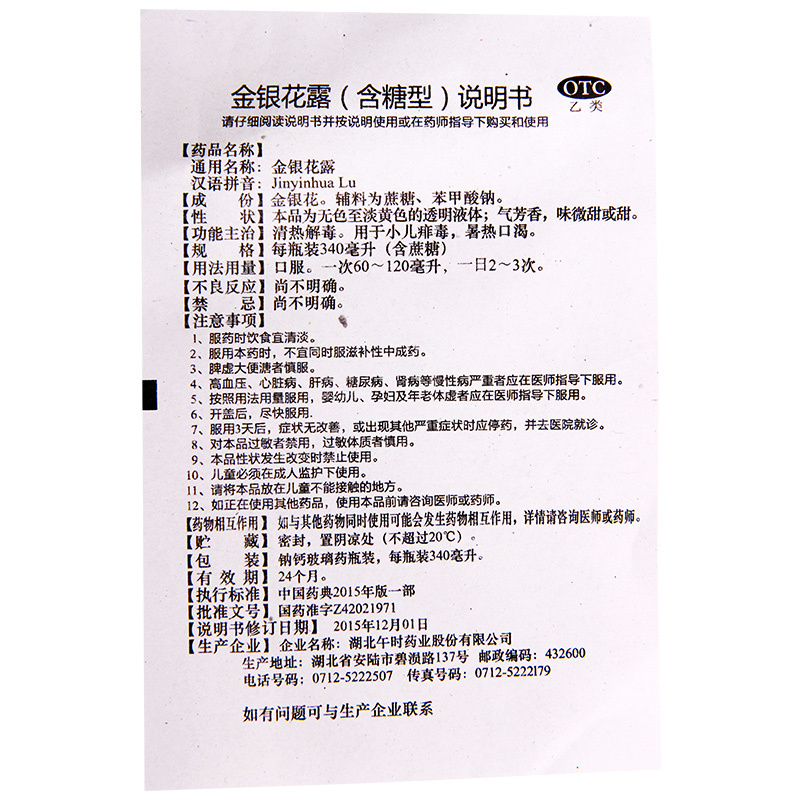 金银花露（含糖型）说明书

OTC
乙类

请仔细阅读说明书并按说明使用或在药师指导下购买和使用

【药品名称】
通用名称：金银花露
汉语拼音：Jinyinhua Lu
【成　　份】金银花。辅料为蔗糖、苯甲酸钠。
【性　　状】本品为无色至淡黄色的透明液体；气芳香，味微甜或甜。
【功能主治】清热解毒。用于小儿痱毒，暑热口渴。
【规　　格】每瓶装340毫升（含蔗糖）
【用法用量】口服。一次60～120毫升，一日2～3次。
【不良反应】尚不明确。
【禁　　忌】尚不明确。
【注意事项】
1、服药时饮食宜清淡。
2、服用本药时，不宜同时服滋补性中成药。
3、脾虚大便溏者慎服。
4、高血压、心脏病、肝病、糖尿病、肾病等慢性病严重者应在医师指导下服用。
5、按照用法用量服用，婴幼儿、孕妇及年老体虚者应在医师指导下服用。
6、开盖后，尽快服用.
7、服用3天后，症状无改善，或出现其他严重症状时应停药，并去医院就诊。
8、对本品过敏者禁用，过敏体质者慎用。
9、本品性状发生改变时禁止使用。
10、儿童必须在成人监护下使用。
11、请将本品放在儿童不能接触的地方。
12、如正在使用其他药品，使用本品前请咨询医师或药师。
【药物相互作用】如与其他药物同时使用可能会发生药物相互作用，详情请咨询医师或药师。
【贮　　藏】密封，置阴凉处（不超过20℃）。
【包　　装】钠钙玻璃药瓶装，每瓶装340毫升。
【有 效 期】24个月。
【执行标准】中国药典2015年版一部
【批准文号】国药准字Z42021971
【说明书修订日期】2015年12月01日
【生产企业】企业名称：湖北午时药业股份有限公司
生产地址：湖北省安陆市碧涢路137号　邮政编码：432600
电话号码：0712-5222507　传真号码：0712-5222179

如有问题可与生产企业联系